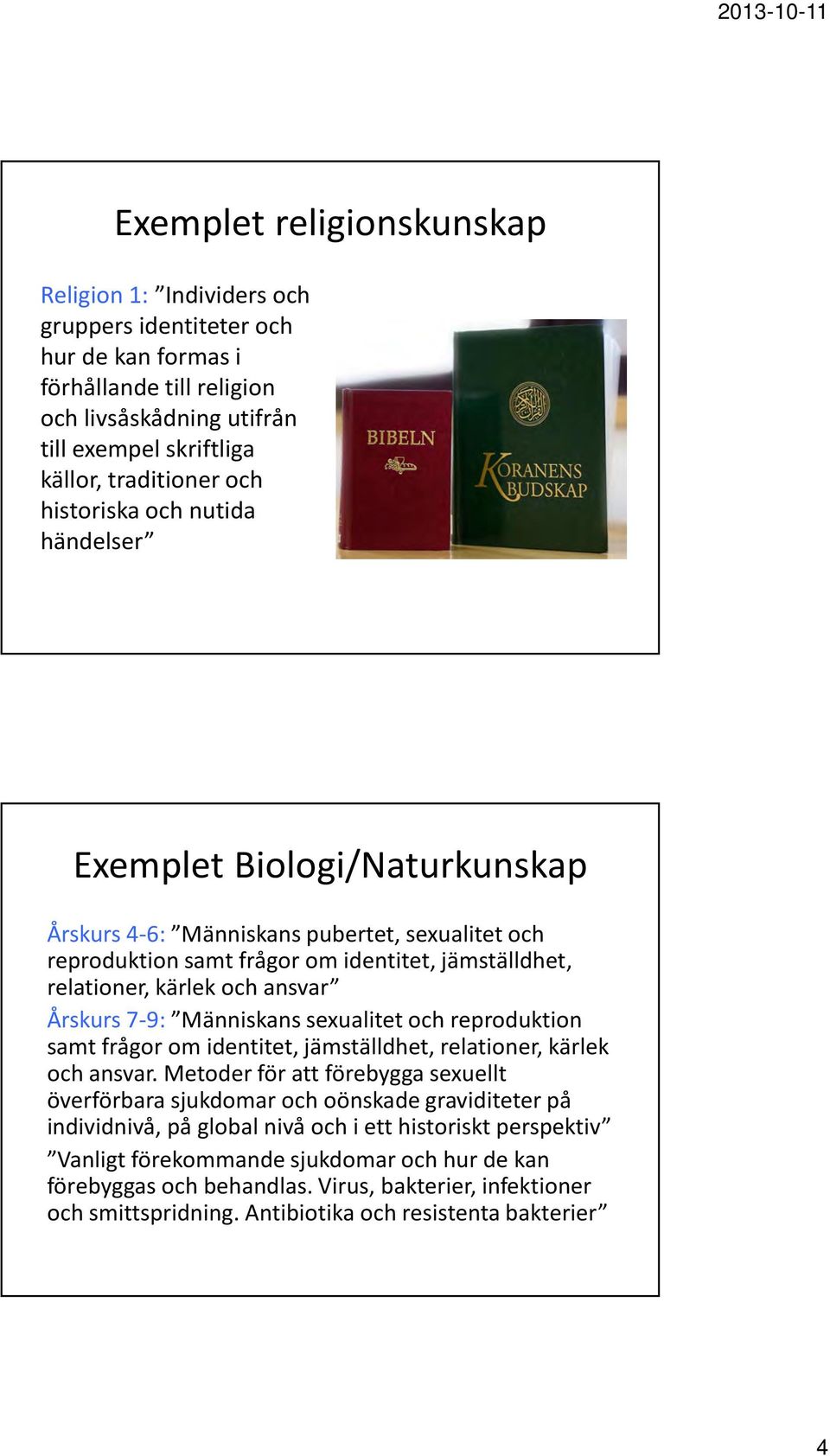 2013-10-11

Exemplet religionskunskap

Religion 1: ”Individers och gruppers identiteter och hur de kan formas i förhållande till religion och livsåskådning utifrån till exempel skriftliga källor, traditioner och historiska och nutida händelser”

BIBELN

KORANENS BUDSKAP

Exemplet Biologi/Naturkunskap

Årskurs 4-6: ”Människans pubertet, sexualitet och reproduktion samt frågor om identitet, jämställdhet, relationer, kärlek och ansvar”

Årskurs 7-9: ”Människans sexualitet och reproduktion samt frågor om identitet, jämställdhet, relationer, kärlek och ansvar. Metoder för att förebygga sexuellt överförbara sjukdomar och oönskade graviditeter på individnivå, på global nivå och i ett historiskt perspektiv”

”Vanligt förekommande sjukdomar och hur de kan förebyggas och behandlas. Virus, bakterier, infektioner och smittspridning. Antibiotika och resistenta bakterier”

4